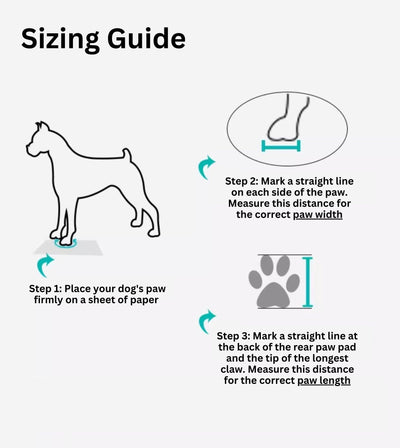 Sizing Guide

Step 1: Place your dog's paw firmly on a sheet of paper

Step 2: Mark a straight line on each side of the paw. Measure this distance for the correct paw width

Step 3: Mark a straight line at the back of the rear paw pad and the tip of the longest claw. Measure this distance for the correct paw length